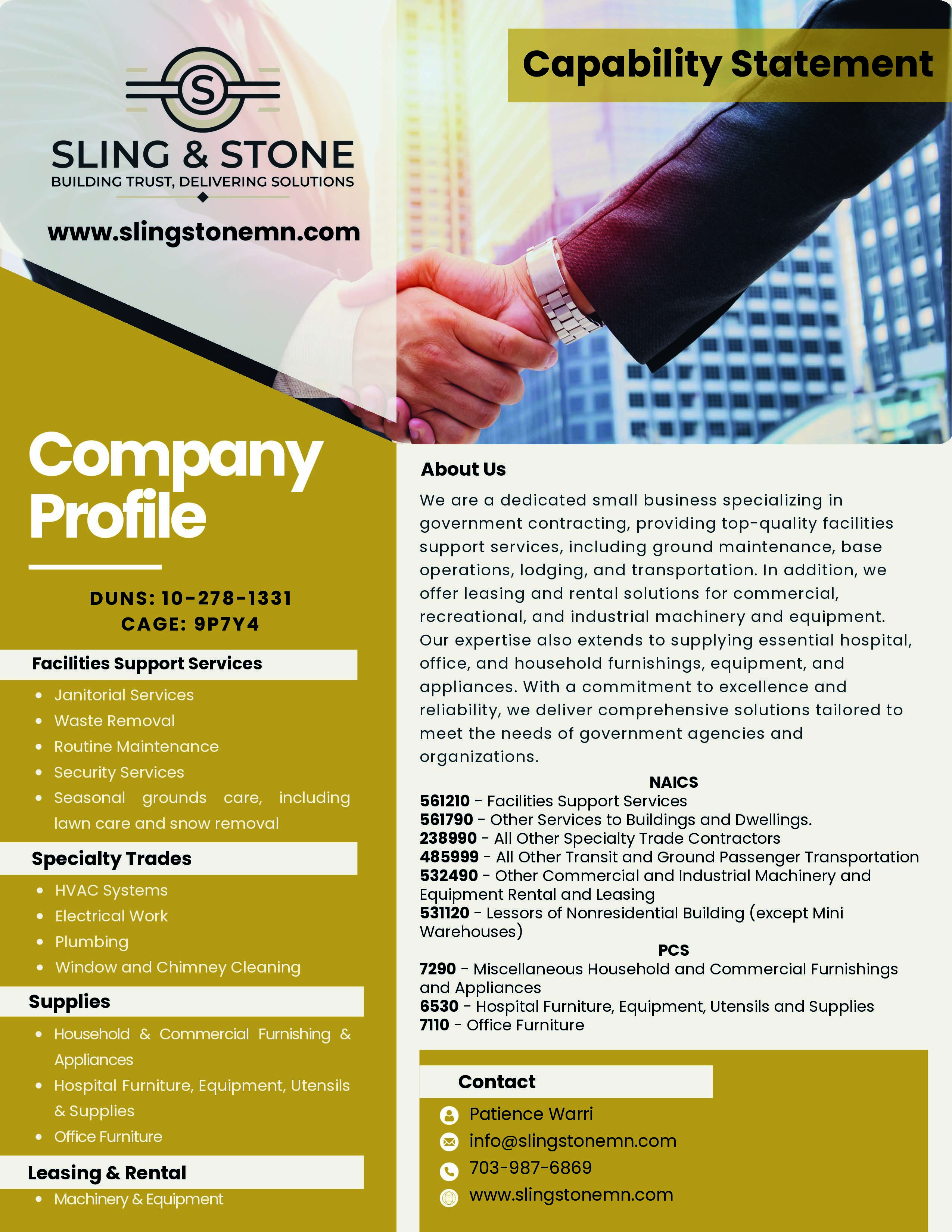 S

SLING & STONE
BUILDING TRUST, DELIVERING SOLUTIONS

www.slingstonemn.com

Capability Statement

Company Profile

DUNS: 10-278-1331
CAGE: 9P7Y4

Facilities Support Services
- Janitorial Services
- Waste Removal
- Routine Maintenance
- Security Services
- Seasonal grounds care, including lawn care and snow removal

Specialty Trades
- HVAC Systems
- Electrical Work
- Plumbing
- Window and Chimney Cleaning

Supplies
- Household & Commercial Furnishing & Appliances
- Hospital Furniture, Equipment, Utensils & Supplies
- Office Furniture

Leasing & Rental
- Machinery & Equipment

About Us
We are a dedicated small business specializing in government contracting, providing top-quality facilities support services, including ground maintenance, base operations, lodging, and transportation. In addition, we offer leasing and rental solutions for commercial, recreational, and industrial machinery and equipment. Our expertise also extends to supplying essential hospital, office, and household furnishings, equipment, and appliances. With a commitment to excellence and reliability, we deliver comprehensive solutions tailored to meet the needs of government agencies and organizations.

NAICS
561210 - Facilities Support Services
561790 - Other Services to Buildings and Dwellings.
238990 - All Other Specialty Trade Contractors
485999 - All Other Transit and Ground Passenger Transportation
532490 - Other Commercial and Industrial Machinery and Equipment Rental and Leasing
531120 - Lessors of Nonresidential Building (except Mini Warehouses)

PCS
7290 - Miscellaneous Household and Commercial Furnishings and Appliances
6530 - Hospital Furniture, Equipment, Utensils and Supplies
7110 - Office Furniture

Contact
Patience Warri
info@slingstonemn.com
703-987-6869
www.slingstonemn.com